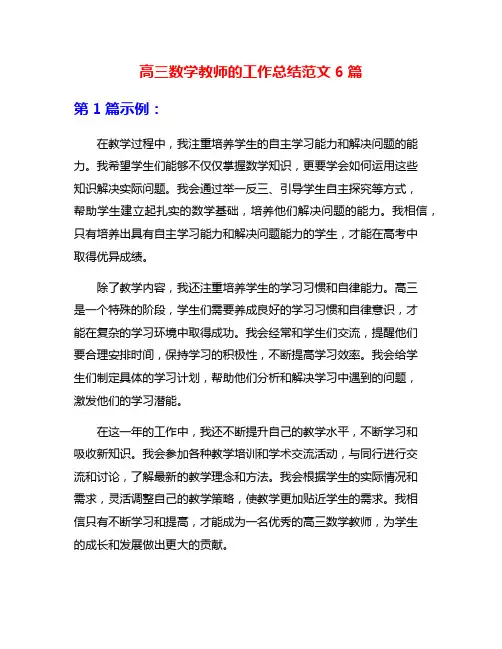 高三数学教师的工作总结范文 6 篇

第 1 篇示例：

在教学过程中，我注重培养学生的自主学习能力和解决问题的能力。我希望学生们能够不仅仅掌握数学知识，更要学会如何运用这些知识解决实际问题。我会通过举一反三、引导学生自主探究等方式，帮助学生建立起扎实的数学基础，培养他们解决问题的能力。我相信，只有培养出具有自主学习能力和解决问题能力的学生，才能在高考中取得优异成绩。

除了教学内容，我还注重培养学生的学习习惯和自律能力。高三是一个特殊的阶段，学生们需要养成良好的学习习惯和自律意识，才能在复杂的学习环境中取得成功。我会经常和学生们交流，提醒他们要合理安排时间，保持学习的积极性，不断提高学习效率。我会给学生们制定具体的学习计划，帮助他们分析和解决学习中遇到的问题，激发他们的学习潜能。

在这一年的工作中，我还不断提升自己的教学水平，不断学习和吸收新知识。我会参加各种教学培训和学术交流活动，与同行进行交流和讨论，了解最新的教学理念和方法。我会根据学生的实际情况和需求，灵活调整自己的教学策略，使教学更加贴近学生的需求。我相信只有不断学习和提高，才能成为一名优秀的高三数学教师，为学生的成长和发展做出更大的贡献。